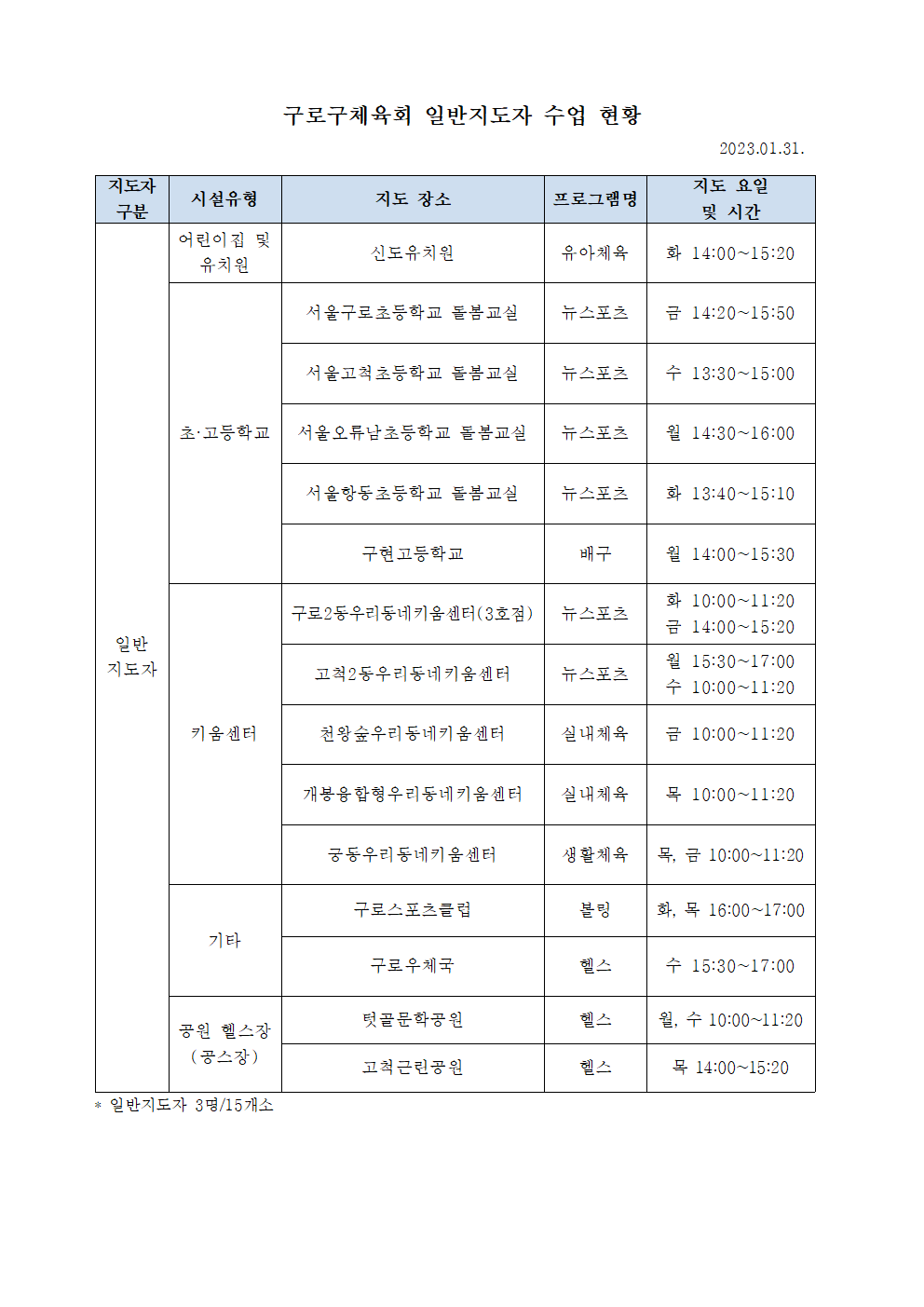 구로구체육회 일반지도자 수업 현황

2023.01.31.

| 지도자 구분 | 시설유형 | 지도 장소 | 프로그램명 | 지도 요일 및 시간 |
|---|---|---|---|---|
| 일반 지도자 | 어린이집 및 유치원 | 신도유치원 | 유아체육 | 화 14:00~15:20 |
| | 초·고등학교 | 서울구로초등학교 돌봄교실 | 뉴스포츠 | 금 14:20~15:50 |
| | | 서울고척초등학교 돌봄교실 | 뉴스포츠 | 수 13:30~15:00 |
| | | 서울오류남초등학교 돌봄교실 | 뉴스포츠 | 월 14:30~16:00 |
| | | 서울항동초등학교 돌봄교실 | 뉴스포츠 | 화 13:40~15:10 |
| | | 구현고등학교 | 배구 | 월 14:00~15:30 |
| | 키움센터 | 구로2동우리동네키움센터(3호점) | 뉴스포츠 | 화 10:00~11:20 금 14:00~15:20 |
| | | 고척2동우리동네키움센터 | 뉴스포츠 | 월 15:30~17:00 수 10:00~11:20 |
| | | 천왕숲우리동네키움센터 | 실내체육 | 금 10:00~11:20 |
| | | 개봉융합형우리동네키움센터 | 실내체육 | 목 10:00~11:20 |
| | | 궁동우리동네키움센터 | 생활체육 | 목, 금 10:00~11:20 |
| | 기타 | 구로스포츠클럽 | 볼링 | 화, 목 16:00~17:00 |
| | | 구로우체국 | 헬스 | 수 15:30~17:00 |
| | 공원 헬스장 (공스장) | 텃골문학공원 | 헬스 | 월, 수 10:00~11:20 |
| | | 고척근린공원 | 헬스 | 목 14:00~15:20 |

* 일반지도자 3명/15개소